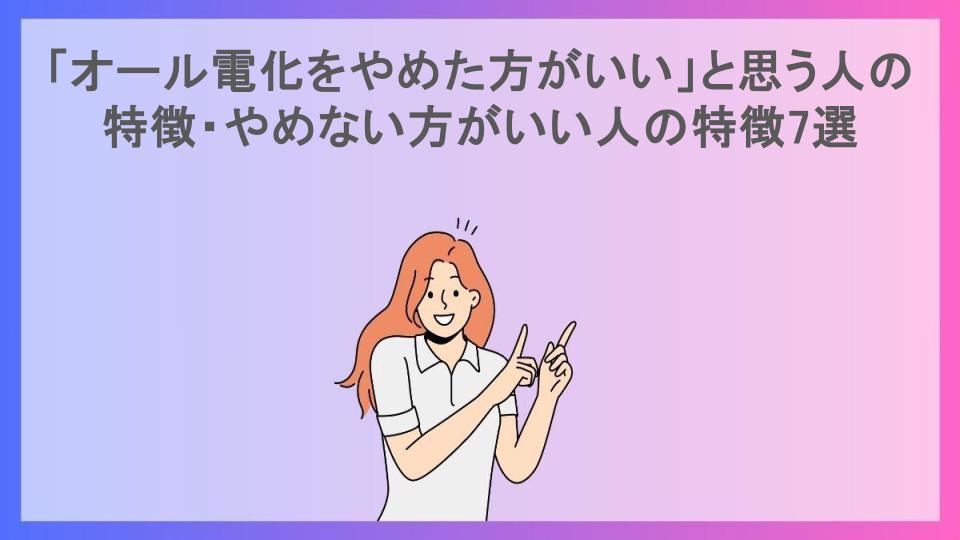 「オール電化をやめた方がいい」と思う人の特徴・やめない方がいい人の特徴7選